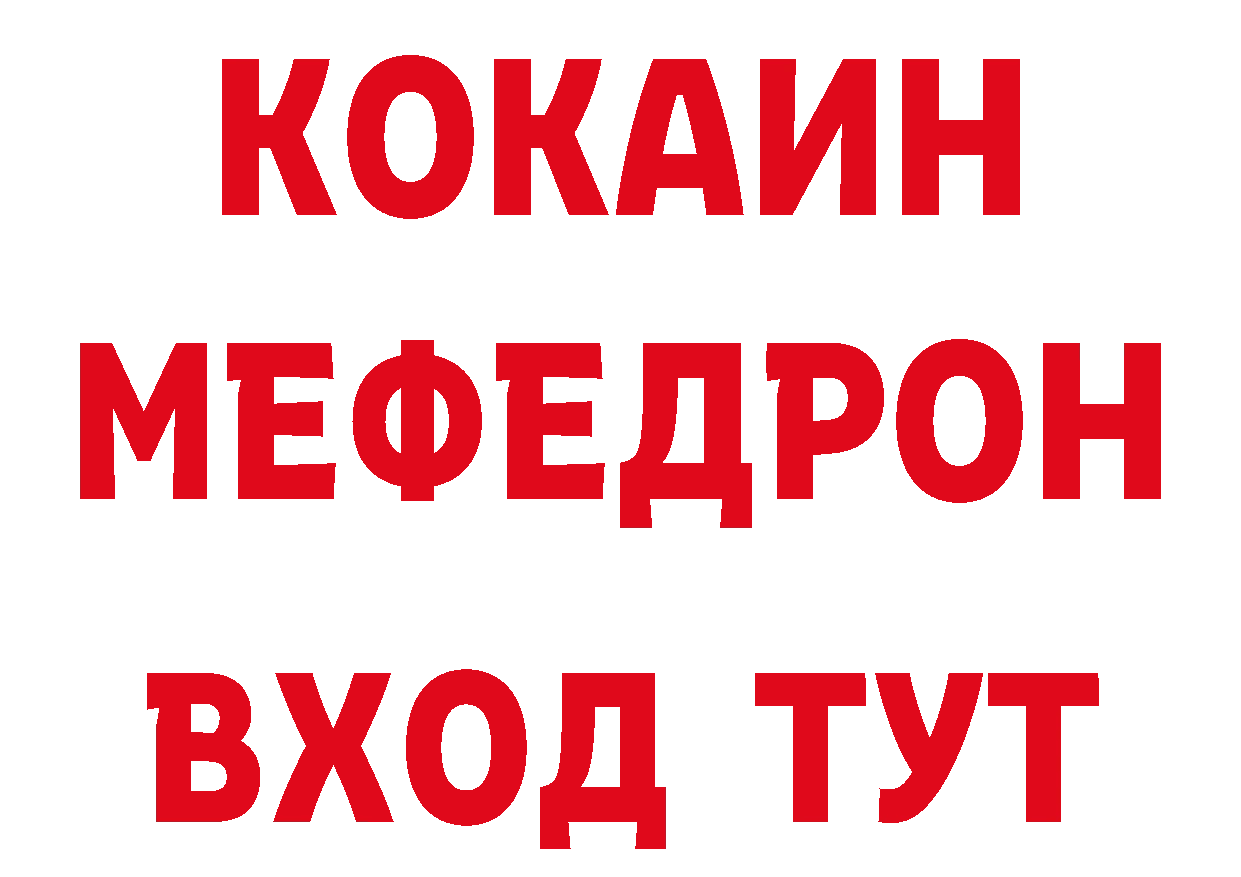 КОКАИН
МЕФЕДРОН
ВХОД ТУТ